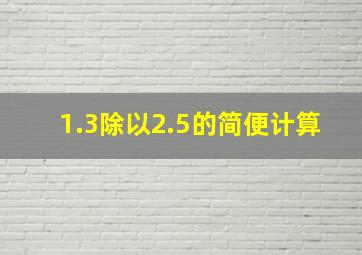 1.3除以2.5的简便计算